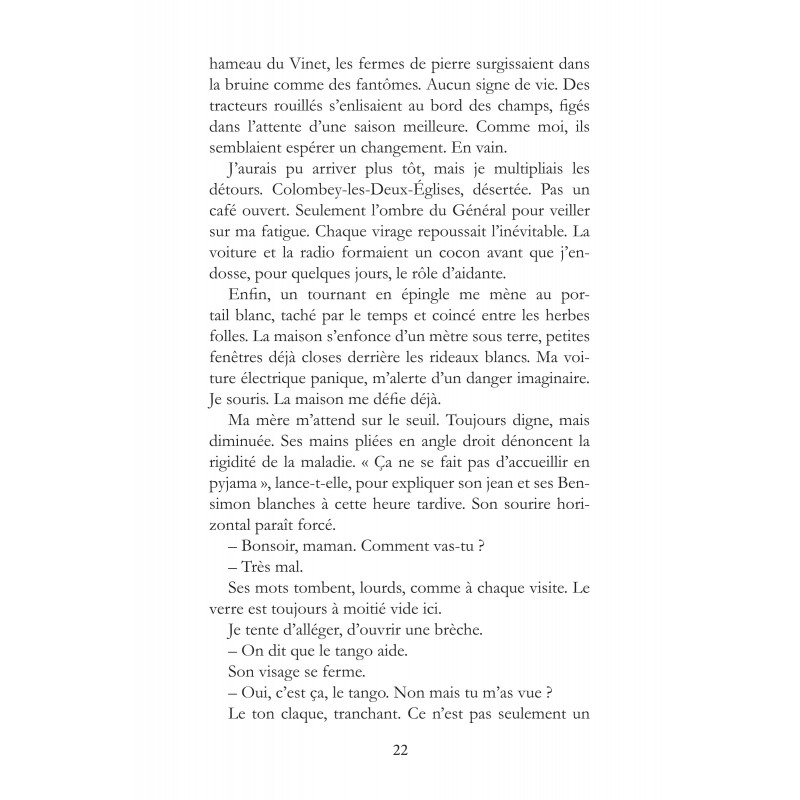 hameau du Vinet, les fermes de pierre surgissaient dans la bruine comme des fantômes. Aucun signe de vie. Des tracteurs rouillés s'enlisaient au bord des champs, figés dans l'attente d'une saison meilleure. Comme moi, ils semblaient espérer un changement. En vain.

J'aurais pu arriver plus tôt, mais je multipliais les détours. Colombey-les-Deux-Églises, désertée. Pas un café ouvert. Seulement l'ombre du Général pour veiller sur ma fatigue. Chaque virage repoussait l'inévitable. La voiture et la radio formaient un cocon avant que j'endosse, pour quelques jours, le rôle d'aidante.

Enfin, un tournant en épingle me mène au portail blanc, taché par le temps et coincé entre les herbes folles. La maison s'enfonce d'un mètre sous terre, petites fenêtres déjà closes derrière les rideaux blancs. Ma voiture électrique panique, m'alerte d'un danger imaginaire. Je souris. La maison me défie déjà.

Ma mère m'attend sur le seuil. Toujours digne, mais diminuée. Ses mains pliées en angle droit dénoncent la rigidité de la maladie. « Ça ne se fait pas d'accueillir en pyjama », lance-t-elle, pour expliquer son jean et ses Bensimon blanches à cette heure tardive. Son sourire horizontal paraît forcé.

– Bonsoir, maman. Comment vas-tu ?

– Très mal.

Ses mots tombent, lourds, comme à chaque visite. Le verre est toujours à moitié vide ici.

Je tente d'alléger, d'ouvrir une brèche.

– On dit que le tango aide.

Son visage se ferme.

– Oui, c'est ça, le tango. Non mais tu m'as vue ?

Le ton claque, tranchant. Ce n'est pas seulement un

22